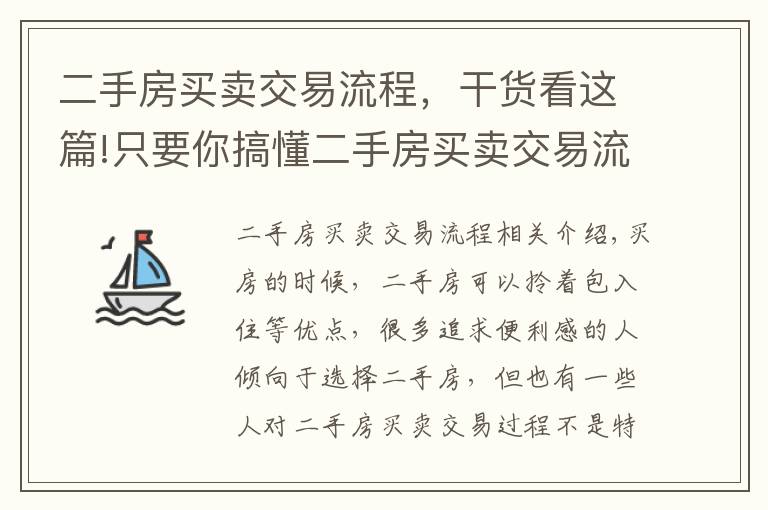 二手房买卖交易流程，干货看这篇!只要你搞懂二手房买卖交易流

二手房买卖交易流程相关介绍，买房的时候，二手房可以拎着包入住等优点，很多追求便利感的人倾向于选择二手房，但也有一些人对二手房买卖交易过程不是特